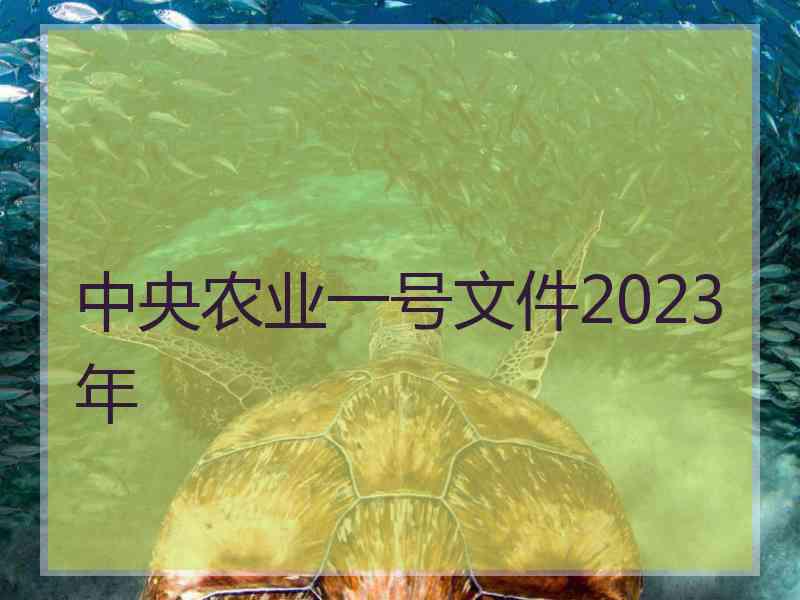 中央农业一号文件2023年